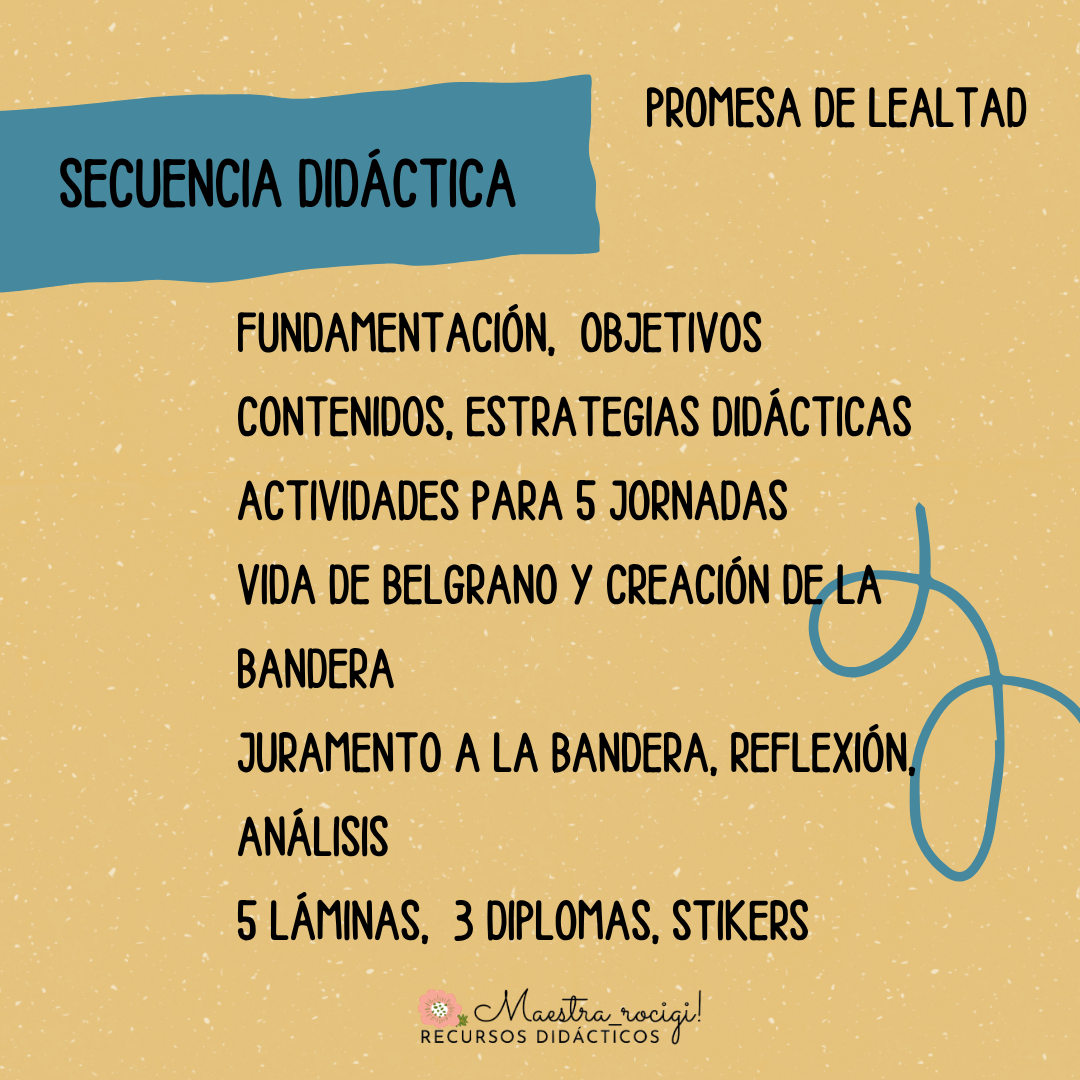 SECUENCIA DIDÁCTICA

PROMESA DE LEALTAD

FUNDAMENTACIÓN, OBJETIVOS
CONTENIDOS, ESTRATEGIAS DIDÁCTICAS
ACTIVIDADES PARA 5 JORNADAS
VIDA DE BELGRANO Y CREACIÓN DE LA BANDERA
JURAMENTO A LA BANDERA, REFLEXIÓN, ANÁLISIS
5 LÁMINAS, 3 DIPLOMAS, STIKERS

Maestra_rocigi!
RECURSOS DIDÁCTICOS